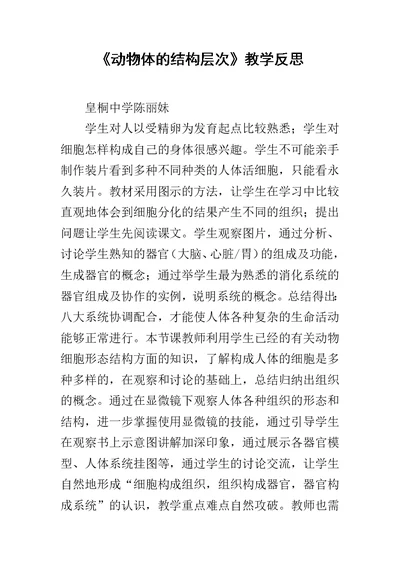 《动物体的结构层次》教学反思

皇桐中学陈丽妹

学生对人以受精卵为发育起点比较熟悉；学生对细胞怎样构成自己的身体很感兴趣。学生不可能亲手制作装片看到多种不同种类的人体活细胞，只能看永久装片。教材采用图示的方法，让学生在学习中比较直观地体会到细胞分化的结果产生不同的组织；提出问题让学生先阅读课文。学生观察图片，通过分析、讨论学生熟知的器官（大脑、心脏/胃）的组成及功能，生成器官的概念；通过举学生最为熟悉的消化系统的器官组成及协作的实例，说明系统的概念。总结得出：八大系统协调配合，才能使人体各种复杂的生命活动能够正常进行。本节课教师利用学生已经的有关动物细胞形态结构方面的知识，了解构成人体的细胞是多种多样的，在观察和讨论的基础上，总结归纳出组织的概念。通过在显微镜下观察人体各种组织的形态和结构，进一步掌握使用显微镜的技能，通过引导学生在观察书上示意图讲解加深印象，通过展示各器官模型、人体系统挂图等，通过学生的讨论交流，让学生自然地形成“细胞构成组织，组织构成器官，器官构成系统”的认识，教学重点难点自然攻破。教师也需